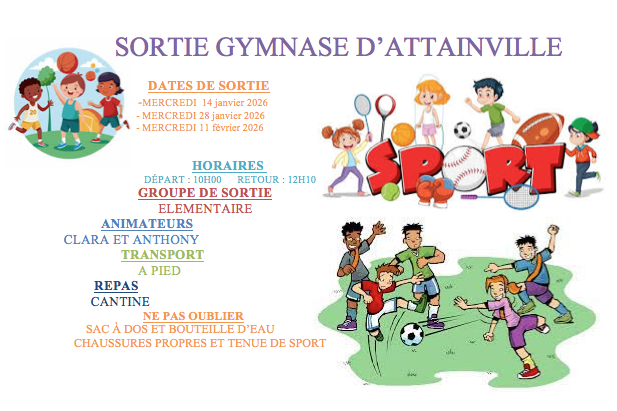 SORTIE GYMNASE D'ATTAINVILLE

DATES DE SORTIE

-MERCREDI 14 janvier 2026
- MERCREDI 28 janvier 2026
- MERCREDI 11 février 2026

SPORT

HORAIRES

DÉPART : 10H00 RETOUR : 12H10

GROUPE DE SORTIE

ELEMENTAIRE

ANIMATEURS

CLARA ET ANTHONY

TRANSPORT

A PIED

REPAS

CANTINE

NE PAS OUBLIER

SAC À DOS ET BOUTEILLE D'EAU
CHAUSSURES PROPRES ET TENUE DE SPORT